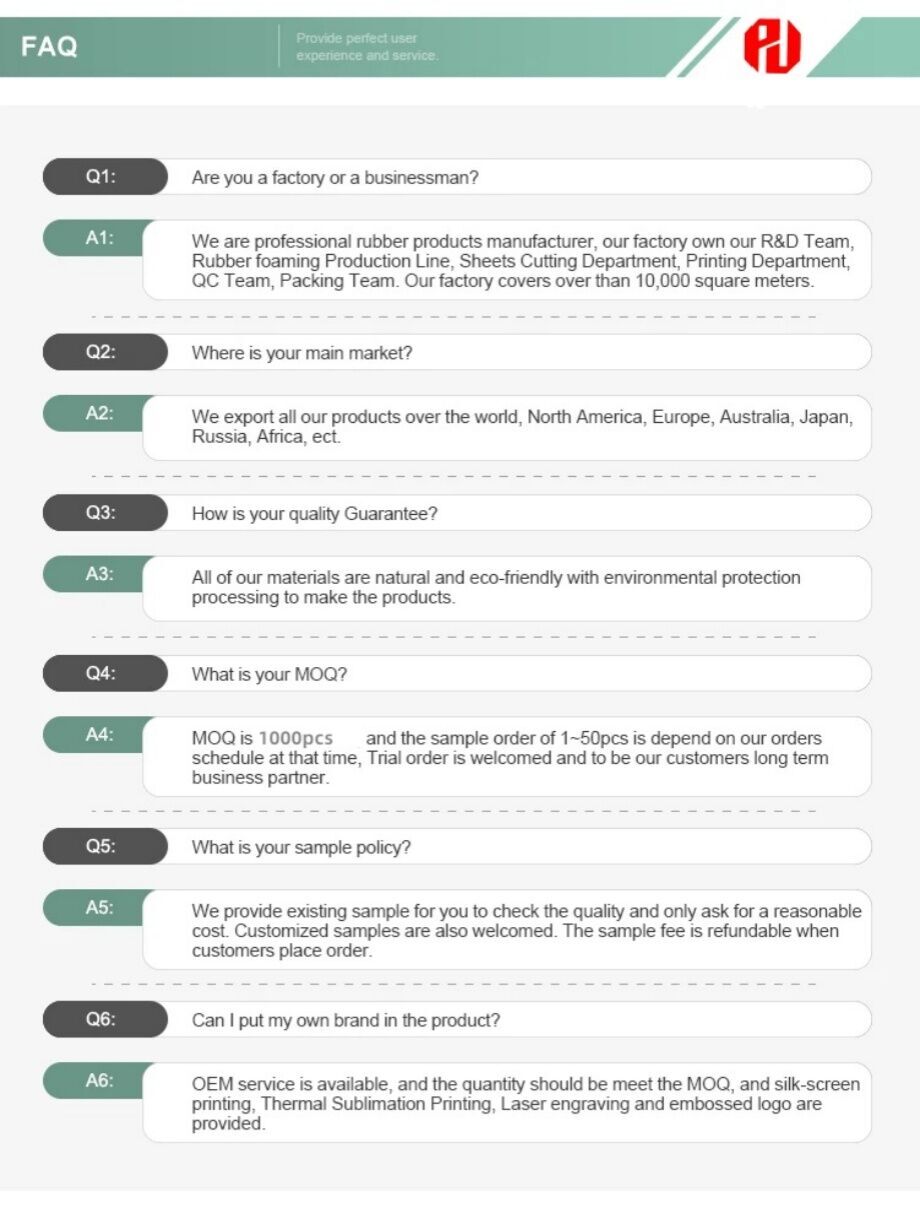 FAQ

Provide perfect user experience and service.

Q1:
Are you a factory or a businessman?

A1:
We are professional rubber products manufacturer, our factory own our R&D Team, Rubber foaming Production Line, Sheets Cutting Department, Printing Department, QC Team, Packing Team. Our factory covers over than 10,000 square meters.

Q2:
Where is your main market?

A2:
We export all our products over the world, North America, Europe, Australia, Japan, Russia, Africa, ect.

Q3:
How is your quality Guarantee?

A3:
All of our materials are natural and eco-friendly with environmental protection processing to make the products.

Q4:
What is your MOQ?

A4:
MOQ is 1000pcs and the sample order of 1~50pcs is depend on our orders schedule at that time, Trial order is welcomed and to be our customers long term business partner.

Q5:
What is your sample policy?

A5:
We provide existing sample for you to check the quality and only ask for a reasonable cost. Customized samples are also welcomed. The sample fee is refundable when customers place order.

Q6:
Can I put my own brand in the product?

A6:
OEM service is available, and the quantity should be meet the MOQ, and silk-screen printing, Thermal Sublimation Printing, Laser engraving and embossed logo are provided.